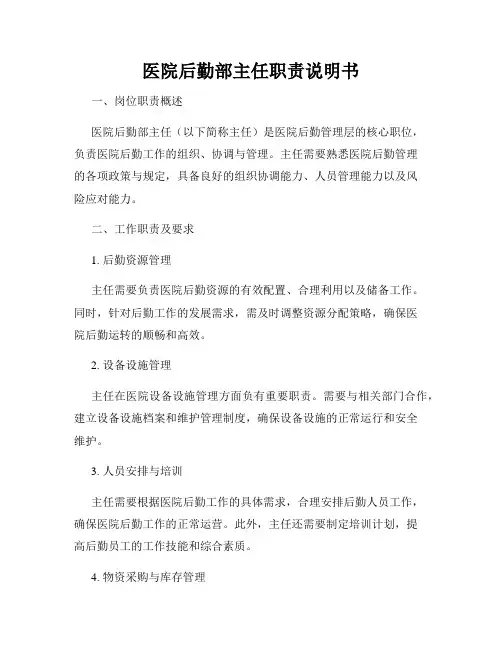 医院后勤部主任职责说明书

一、岗位职责概述

医院后勤部主任（以下简称主任）是医院后勤管理层的核心职位，负责医院后勤工作的组织、协调与管理。主任需要熟悉医院后勤管理的各项政策与规定，具备良好的组织协调能力、人员管理能力以及风险应对能力。

二、工作职责及要求

1. 后勤资源管理

主任需要负责医院后勤资源的有效配置、合理利用以及储备工作。同时，针对后勤工作的发展需求，需及时调整资源分配策略，确保医院后勤运转的顺畅和高效。

2. 设备设施管理

主任在医院设备设施管理方面负有重要职责。需要与相关部门合作，建立设备设施档案和维护管理制度，确保设备设施的正常运行和安全维护。

3. 人员安排与培训

主任需要根据医院后勤工作的具体需求，合理安排后勤人员工作，确保医院后勤工作的正常运营。此外，主任还需要制定培训计划，提高后勤员工的工作技能和综合素质。

4. 物资采购与库存管理